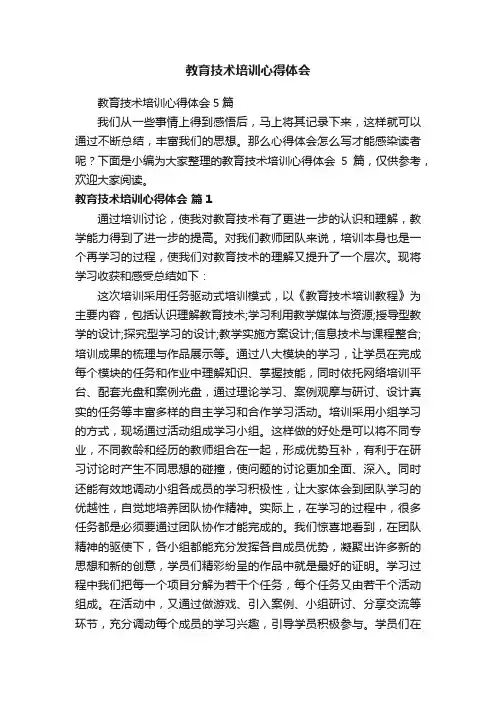 教育技术培训心得体会

教育技术培训心得体会 5 篇

我们从一些事情上得到感悟后，马上将其记录下来，这样就可以通过不断总结，丰富我们的思想。那么心得体会怎么写才能感染读者呢？下面是小编为大家整理的教育技术培训心得体会 5 篇，仅供参考，欢迎大家阅读。

教育技术培训心得体会 篇 1

通过培训讨论，使我对教育技术有了更进一步的认识和理解，教学能力得到了进一步的提高。对我们教师团队来说，培训本身也是一个再学习的过程，使我们对教育技术的理解又提升了一个层次。现将学习收获和感受总结如下：

这次培训采用任务驱动式培训模式，以《教育技术培训教程》为主要内容，包括认识理解教育技术;学习利用教学媒体与资源;授导型教学的设计;探究型学习的设计;教学实施方案设计;信息技术与课程整合;培训成果的梳理与作品展示等。通过八大模块的学习，让学员在完成每个模块的任务和作业中理解知识、掌握技能，同时依托网络培训平台、配套光盘和案例光盘，通过理论学习、案例观摩与研讨、设计真实的任务等丰富多样的自主学习和合作学习活动。培训采用小组学习的方式，现场通过活动组成学习小组。这样做的好处是可以将不同专业，不同教龄和经历的教师组合在一起，形成优势互补，有利于在研习讨论时产生不同思想的碰撞，使问题的讨论更加全面、深入。同时还能有效地调动小组各成员的学习积极性，让大家体会到团队学习的优越性，自觉地培养团队协作精神。实际上，在学习的过程中，很多任务都是必须要通过团队协作才能完成的。我们惊喜地看到，在团队精神的驱使下，各小组都能充分发挥各自成员优势，凝聚出许多新的思想和新的创意，学员们精彩纷呈的作品中就是最好的证明。学习过程中我们把每一个项目分解为若干个任务，每个任务又由若干个活动组成。在活动中，又通过做游戏、引入案例、小组研讨、分享交流等环节，充分调动每个成员的学习兴趣，引导学员积极参与。学员们在